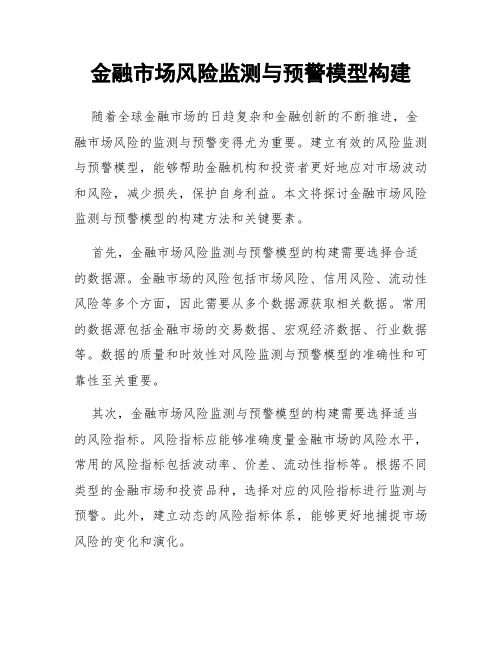 金融市场风险监测与预警模型构建

随着全球金融市场的日趋复杂和金融创新的不断推进，金融市场风险的监测与预警变得尤为重要。建立有效的风险监测与预警模型，能够帮助金融机构和投资者更好地应对市场波动和风险，减少损失，保护自身利益。本文将探讨金融市场风险监测与预警模型的构建方法和关键要素。

首先，金融市场风险监测与预警模型的构建需要选择合适的数据源。金融市场的风险包括市场风险、信用风险、流动性风险等多个方面，因此需要从多个数据源获取相关数据。常用的数据源包括金融市场的交易数据、宏观经济数据、行业数据等。数据的质量和时效性对风险监测与预警模型的准确性和可靠性至关重要。

其次，金融市场风险监测与预警模型的构建需要选择适当的风险指标。风险指标应能够准确度量金融市场的风险水平，常用的风险指标包括波动率、价差、流动性指标等。根据不同类型的金融市场和投资品种，选择对应的风险指标进行监测与预警。此外，建立动态的风险指标体系，能够更好地捕捉市场风险的变化和演化。